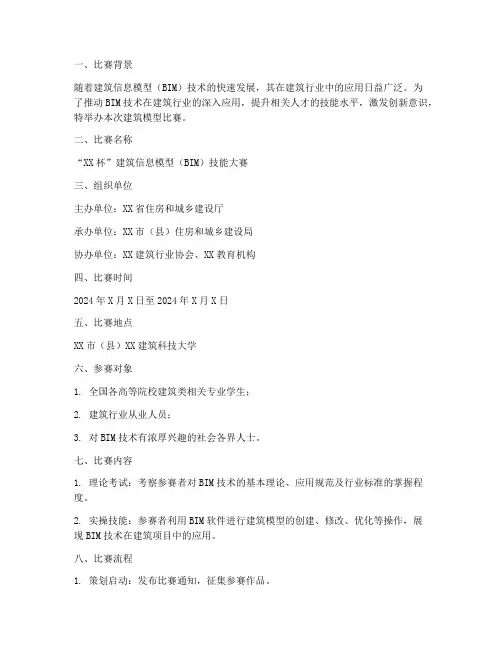 一、比赛背景

随着建筑信息模型（BIM）技术的快速发展，其在建筑行业中的应用日益广泛。为了推动BIM技术在建筑行业的深入应用，提升相关人才的技能水平，激发创新意识，特举办本次建筑模型比赛。

二、比赛名称

“XX杯”建筑信息模型（BIM）技能大赛

三、组织单位

主办单位：XX省住房和城乡建设厅

承办单位：XX市（县）住房和城乡建设局

协办单位：XX建筑行业协会、XX教育机构

四、比赛时间

2024年X月X日至2024年X月X日

五、比赛地点

XX市（县）XX建筑科技大学

六、参赛对象

1. 全国各高等院校建筑类相关专业学生；

2. 建筑行业从业人员；

3. 对BIM技术有浓厚兴趣的社会各界人士。

七、比赛内容

1. 理论考试：考察参赛者对BIM技术的基本理论、应用规范及行业标准的掌握程度。

2. 实操技能：参赛者利用BIM软件进行建筑模型的创建、修改、优化等操作，展现BIM技术在建筑项目中的应用。

八、比赛流程

1. 策划启动：发布比赛通知，征集参赛作品。